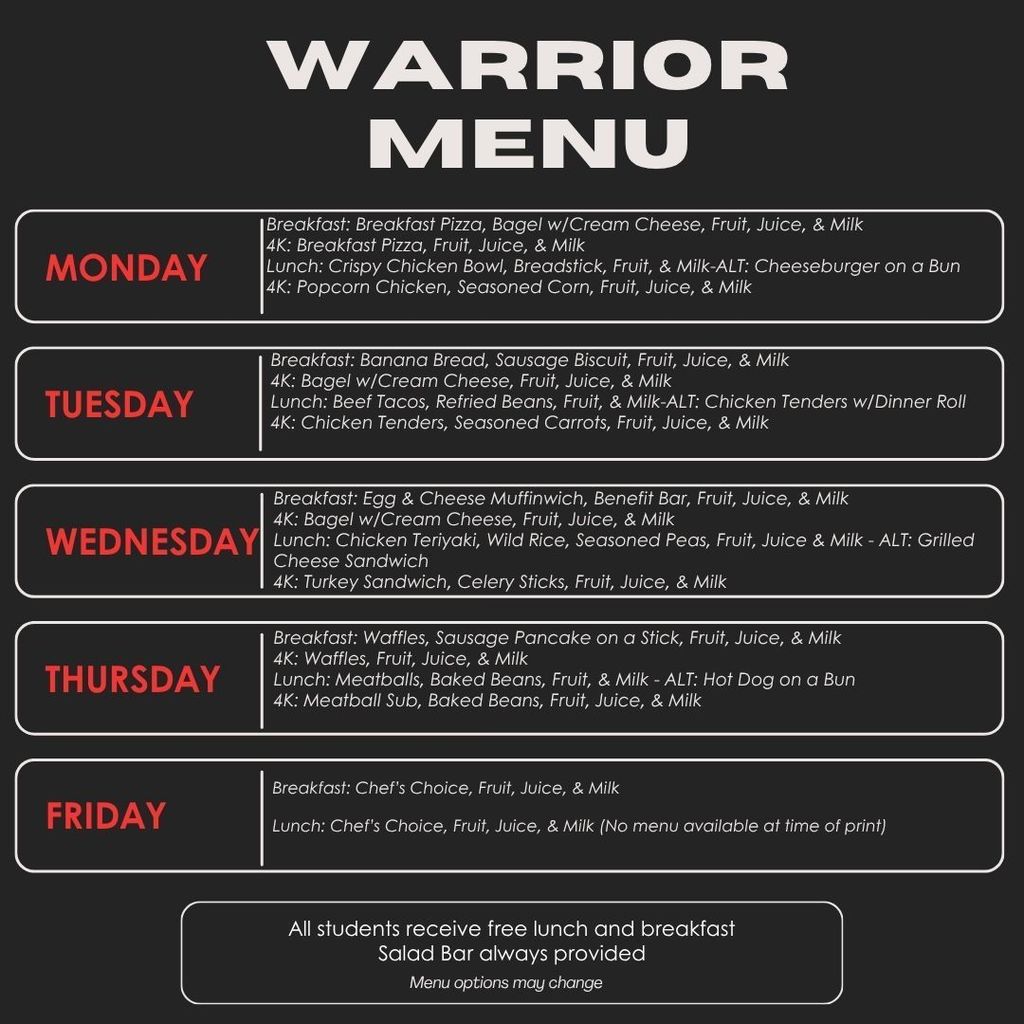 WARRIOR MENU

MONDAY

Breakfast: Breakfast Pizza, Bagel w/Cream Cheese, Fruit, Juice, & Milk
4K: Breakfast Pizza, Fruit, Juice, & Milk
Lunch: Crispy Chicken Bowl, Breadstick, Fruit, & Milk-ALT: Cheeseburger on a Bun
4K: Popcorn Chicken, Seasoned Corn, Fruit, Juice, & Milk

TUESDAY

Breakfast: Banana Bread, Sausage Biscuit, Fruit, Juice, & Milk
4K: Bagel w/Cream Cheese, Fruit, Juice, & Milk
Lunch: Beef Tacos, Refried Beans, Fruit, & Milk-ALT: Chicken Tenders w/Dinner Roll
4K: Chicken Tenders, Seasoned Carrots, Fruit, Juice, & Milk

WEDNESDAY

Breakfast: Egg & Cheese Muffinwich, Benefit Bar, Fruit, Juice, & Milk
4K: Bagel w/Cream Cheese, Fruit, Juice, & Milk
Lunch: Chicken Teriyaki, Wild Rice, Seasoned Peas, Fruit, Juice & Milk - ALT: Grilled Cheese Sandwich
4K: Turkey Sandwich, Celery Sticks, Fruit, Juice, & Milk

THURSDAY

Breakfast: Waffles, Sausage Pancake on a Stick, Fruit, Juice, & Milk
4K: Waffles, Fruit, Juice, & Milk
Lunch: Meatballs, Baked Beans, Fruit, & Milk - ALT: Hot Dog on a Bun
4K: Meatball Sub, Baked Beans, Fruit, Juice, & Milk

FRIDAY

Breakfast: Chef's Choice, Fruit, Juice, & Milk

Lunch: Chef's Choice, Fruit, Juice, & Milk (No menu available at time of print)

All students receive free lunch and breakfast
Salad Bar always provided
Menu options may change